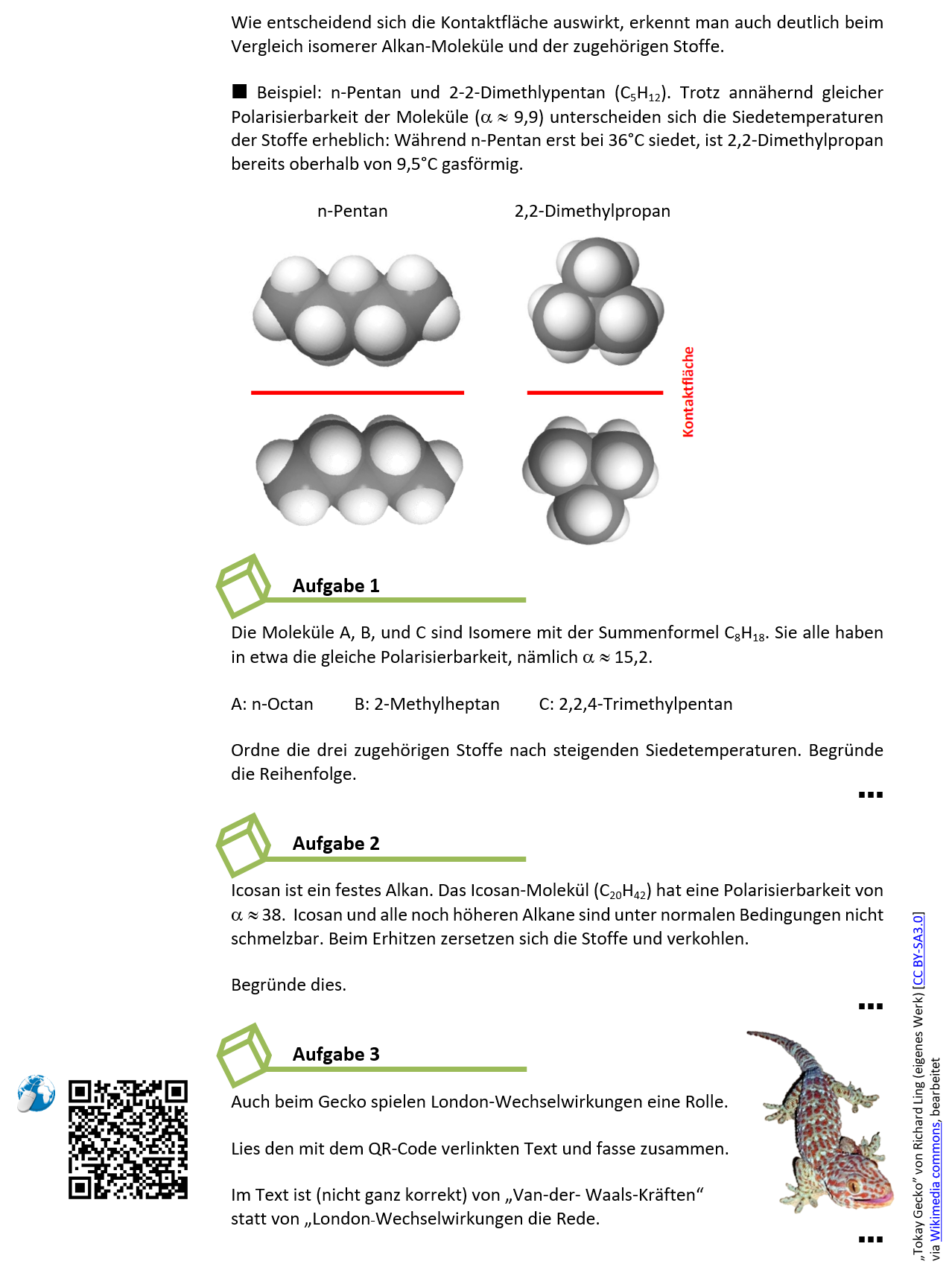 Wie entscheidend sich die Kontaktfläche auswirkt, erkennt man auch deutlich beim Vergleich isomerer Alkan-Moleküle und der zugehörigen Stoffe.

■ Beispiel: n-Pentan und 2-2-Dimethlypentan ($C_5H_{12}$). Trotz annähernd gleicher Polarisierbarkeit der Moleküle ($\alpha \approx 9,9$) unterscheiden sich die Siedetemperaturen der Stoffe erheblich: Während n-Pentan erst bei 36°C siedet, ist 2,2-Dimethylpropan bereits oberhalb von 9,5°C gasförmig.

n-Pentan

2,2-Dimethylpropan

Kontaktfläche

Aufgabe 1

Die Moleküle A, B, und C sind Isomere mit der Summenformel $C_8H_{18}$. Sie alle haben in etwa die gleiche Polarisierbarkeit, nämlich $\alpha \approx 15,2$.

A: n-Octan B: 2-Methylheptan C: 2,2,4-Trimethylpentan

Ordne die drei zugehörigen Stoffe nach steigenden Siedetemperaturen. Begründe die Reihenfolge.

▪▪▪

Aufgabe 2

Icosan ist ein festes Alkan. Das Icosan-Molekül ($C_{20}H_{42}$) hat eine Polarisierbarkeit von $\alpha \approx 38$. Icosan und alle noch höheren Alkane sind unter normalen Bedingungen nicht schmelzbar. Beim Erhitzen zersetzen sich die Stoffe und verkohlen.

Begründe dies.

▪▪▪

Aufgabe 3

Auch beim Gecko spielen London-Wechselwirkungen eine Rolle.

Lies den mit dem QR-Code verlinkten Text und fasse zusammen.

Im Text ist (nicht ganz korrekt) von „Van-der- Waals-Kräften“ statt von „London-Wechselwirkungen die Rede.

▪▪▪

„Tokay Gecko“ von Richard Ling (eigenes Werk) [CC BY-SA3.0] via Wikimedia commons, bearbeitet